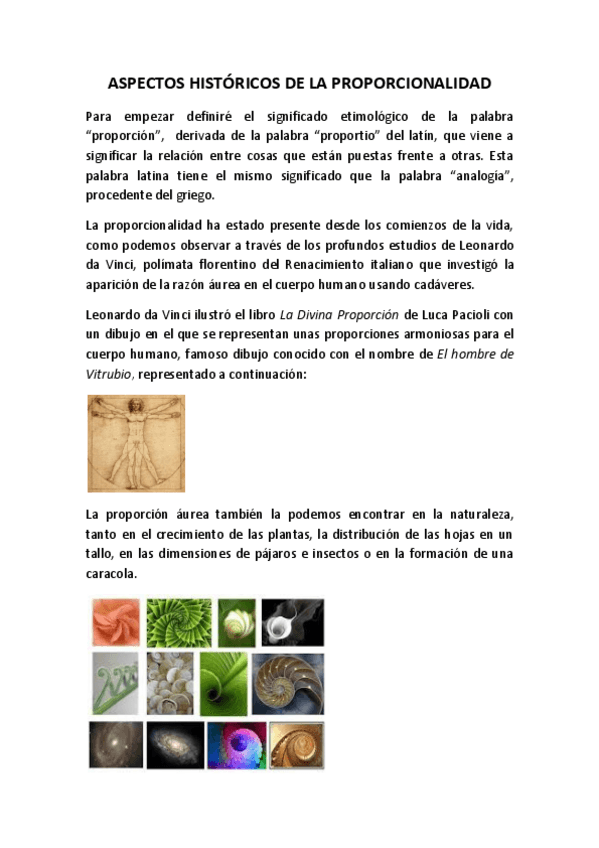 ASPECTOS HISTÓRICOS DE LA PROPORCIONALIDAD

Para empezar definiré el significado etimológico de la palabra “proporción”, derivada de la palabra “proportio” del latín, que viene a significar la relación entre cosas que están puestas frente a otras. Esta palabra latina tiene el mismo significado que la palabra “analogía”, procedente del griego.

La proporcionalidad ha estado presente desde los comienzos de la vida, como podemos observar a través de los profundos estudios de Leonardo da Vinci, polímata florentino del Renacimiento italiano que investigó la aparición de la razón áurea en el cuerpo humano usando cadáveres.

Leonardo da Vinci ilustró el libro La Divina Proporción de Luca Pacioli con un dibujo en el que se representan unas proporciones armoniosas para el cuerpo humano, famoso dibujo conocido con el nombre de El hombre de Vitrubio, representado a continuación:

La proporción áurea también la podemos encontrar en la naturaleza, tanto en el crecimiento de las plantas, la distribución de las hojas en un tallo, en las dimensiones de pájaros e insectos o en la formación de una caracola.